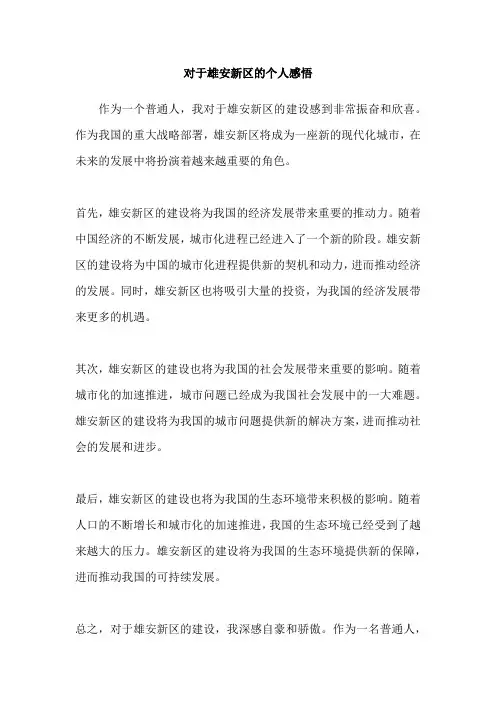 对于雄安新区的个人感悟

作为一个普通人，我对于雄安新区的建设感到非常振奋和欣喜。作为我国的重大战略部署，雄安新区将成为一座新的现代化城市，在未来的发展中将扮演着越来越重要的角色。

首先，雄安新区的建设将为我国的经济发展带来重要的推动力。随着中国经济的不断发展，城市化进程已经进入了一个新的阶段。雄安新区的建设将为中国的城市化进程提供新的契机和动力，进而推动经济的发展。同时，雄安新区也将吸引大量的投资，为我国的经济发展带来更多的机遇。

其次，雄安新区的建设也将为我国的社会发展带来重要的影响。随着城市化的加速推进，城市问题已经成为我国社会发展中的一大难题。雄安新区的建设将为我国的城市问题提供新的解决方案，进而推动社会的发展和进步。

最后，雄安新区的建设也将为我国的生态环境带来积极的影响。随着人口的不断增长和城市化的加速推进，我国的生态环境已经受到了越来越大的压力。雄安新区的建设将为我国的生态环境提供新的保障，进而推动我国的可持续发展。

总之，对于雄安新区的建设，我深感自豪和骄傲。作为一名普通人，